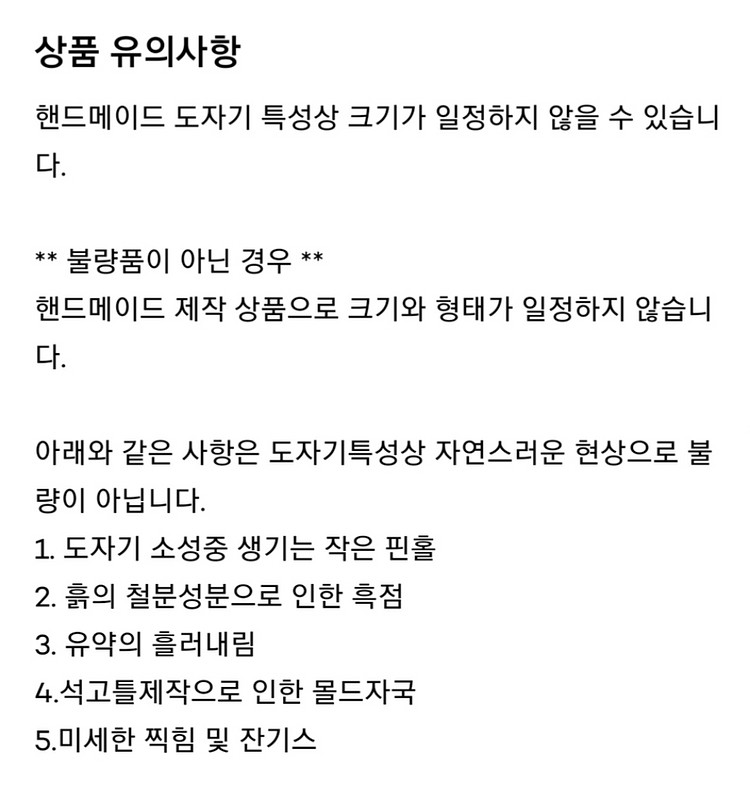 상품 유의사항

핸드메이드 도자기 특성상 크기가 일정하지 않을 수 있습니다.

** 불량품이 아닌 경우 **
핸드메이드 제작 상품으로 크기와 형태가 일정하지 않습니다.

아래와 같은 사항은 도자기특성상 자연스러운 현상으로 불량이 아닙니다.
1. 도자기 소성중 생기는 작은 핀홀
2. 흙의 철분성분으로 인한 흑점
3. 유약의 흘러내림
4.석고틀제작으로 인한 몰드자국
5.미세한 찍힘 및 잔기스